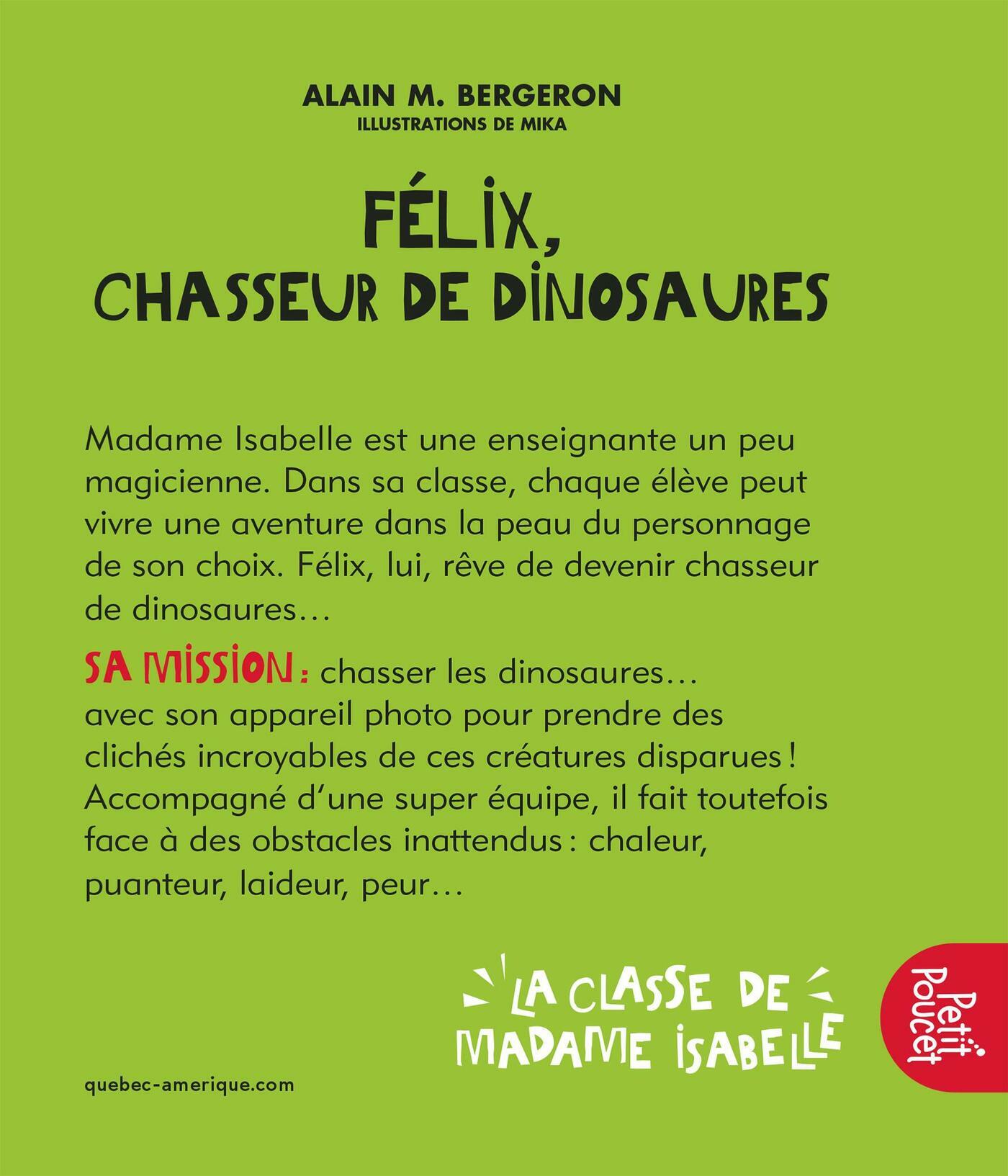 ALAIN M. BERGERON
ILLUSTRATIONS DE MIKA

FÉLIX, CHASSEUR DE DINOSAURES

Madame Isabelle est une enseignante un peu magicienne. Dans sa classe, chaque élève peut vivre une aventure dans la peau du personnage de son choix. Félix, lui, rêve de devenir chasseur de dinosaures…

SA MISSION : chasser les dinosaures… avec son appareil photo pour prendre des clichés incroyables de ces créatures disparues ! Accompagné d'une super équipe, il fait toutefois face à des obstacles inattendus : chaleur, puanteur, laideur, peur…

LA CLASSE DE MADAME ISABELLE

Petit Poucet

quebec-amerique.com